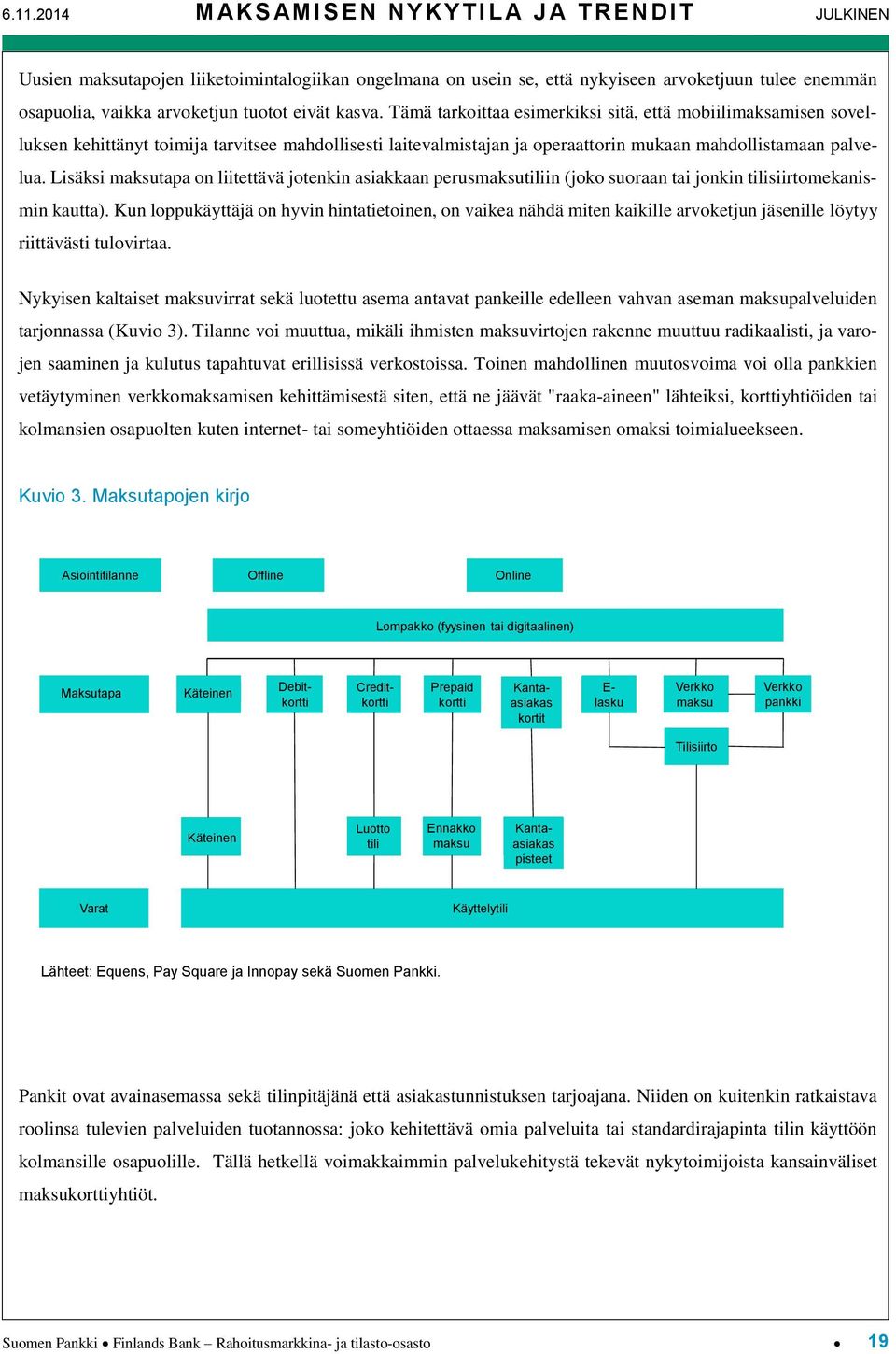 6.11.2014 MAKSAMISEN NYKYTILA JA TRENDIT JULKINEN

Uusien maksutapojen liiketoimintalogiikan ongelmana on usein se, että nykyiseen arvoketjuun tulee enemmän osapuolia, vaikka arvoketjun tuotot eivät kasva. Tämä tarkoittaa esimerkiksi sitä, että mobiilimaksamisen sovelluksen kehittänyt toimija tarvitsee mahdollisesti laitevalmistajan ja operaattorin mukaan mahdollistamaan palvelua. Lisäksi maksutapa on liitettävä jotenkin asiakkaan perusmaksutiliin (joko suoraan tai jonkin tilisiirtomekanismin kautta). Kun loppukäyttäjä on hyvin hintatietoinen, on vaikea nähdä miten kaikille arvoketjun jäsenille löytyy riittävästi tulovirtaa.

Nykyisen kaltaiset maksuvirrat sekä luotettu asema antavat pankeille edelleen vahvan aseman maksupalveluiden tarjonnassa (Kuvio 3). Tilanne voi muuttua, mikäli ihmisten maksuvirtojen rakenne muuttuu radikaalisti, ja varojen saaminen ja kulutus tapahtuvat erillisissä verkostoissa. Toinen mahdollinen muutosvoima voi olla pankkien vetäytyminen verkkomaksamisen kehittämisestä siten, että ne jäävät "raaka-aineen" lähteiksi, korttiyhtiöiden tai kolmansien osapuolten kuten internet- tai someyhtiöiden ottaessa maksamisen omaksi toimialueekseen.

Kuvio 3. Maksutapojen kirjo

Asiointitilanne
Offline
Online
Lompakko (fyysinen tai digitaalinen)
Maksutapa
Käteinen
Debit-kortti
Credit-kortti
Prepaid kortti
Kanta-asiakas kortit
E-lasku
Verkko maksu
Verkko pankki
Tilisiirto
Käteinen
Luotto tili
Ennakko maksu
Kanta-asiakas pisteet
Varat
Käyttelytili

Lähteet: Equens, Pay Square ja Innopay sekä Suomen Pankki.

Pankit ovat avainasemassa sekä tilinpitäjänä että asiakastunnistuksen tarjoajana. Niiden on kuitenkin ratkaistava roolinsa tulevien palveluiden tuotannossa: joko kehitettävä omia palveluita tai standardirajapinta tilin käyttöön kolmansille osapuolille. Tällä hetkellä voimakkaimmin palvelukehitystä tekevät nykytoimijoista kansainväliset maksukorttiyhtiöt.

Suomen Pankki • Finlands Bank – Rahoitusmarkkina- ja tilasto-osasto • 19